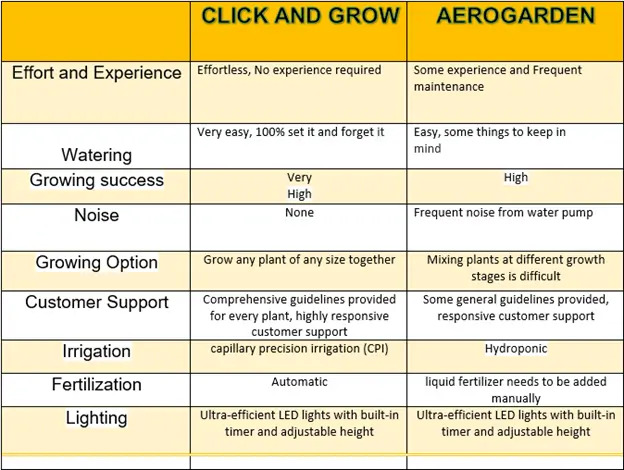 |  | CLICK AND GROW | AEROGARDEN |
|---|---|---|
| Effort and Experience | Effortless, No experience required | Some experience and Frequent maintenance |
| Watering | Very easy, 100% set it and forget it | Easy, some things to keep in mind |
| Growing success | Very High | High |
| Noise | None | Frequent noise from water pump |
| Growing Option | Grow any plant of any size together | Mixing plants at different growth stages is difficult |
| Customer Support | Comprehensive guidelines provided for every plant, highly responsive customer support | Some general guidelines provided, responsive customer support |
| Irrigation | capillary precision irrigation (CPI) | Hydroponic |
| Fertilization | Automatic | liquid fertilizer needs to be added manually |
| Lighting | Ultra-efficient LED lights with built-in timer and adjustable height | Ultra-efficient LED lights with built-in timer and adjustable height |